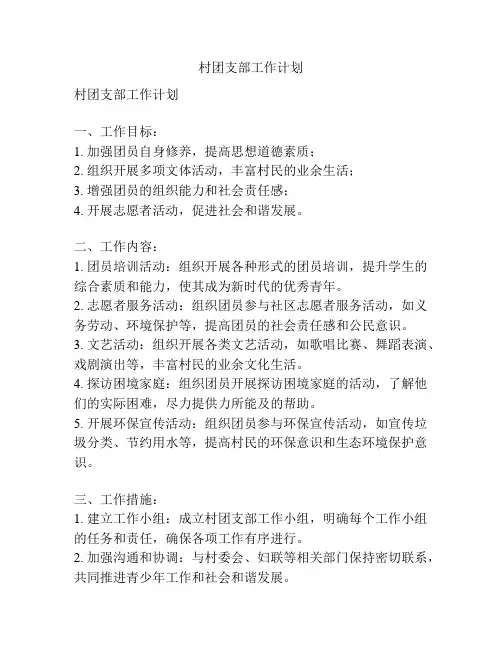 村团支部工作计划

村团支部工作计划

一、工作目标：
1. 加强团员自身修养，提高思想道德素质；
2. 组织开展多项文体活动，丰富村民的业余生活；
3. 增强团员的组织能力和社会责任感；
4. 开展志愿者活动，促进社会和谐发展。

二、工作内容：
1. 团员培训活动：组织开展各种形式的团员培训，提升学生的综合素质和能力，使其成为新时代的优秀青年。
2. 志愿者服务活动：组织团员参与社区志愿者服务活动，如义务劳动、环境保护等，提高团员的社会责任感和公民意识。
3. 文艺活动：组织开展各类文艺活动，如歌唱比赛、舞蹈表演、戏剧演出等，丰富村民的业余文化生活。
4. 探访困境家庭：组织团员开展探访困境家庭的活动，了解他们的实际困难，尽力提供力所能及的帮助。
5. 开展环保宣传活动：组织团员参与环保宣传活动，如宣传垃圾分类、节约用水等，提高村民的环保意识和生态环境保护意识。

三、工作措施：
1. 建立工作小组：成立村团支部工作小组，明确每个工作小组的任务和责任，确保各项工作有序进行。
2. 加强沟通和协调：与村委会、妇联等相关部门保持密切联系，共同推进青少年工作和社会和谐发展。